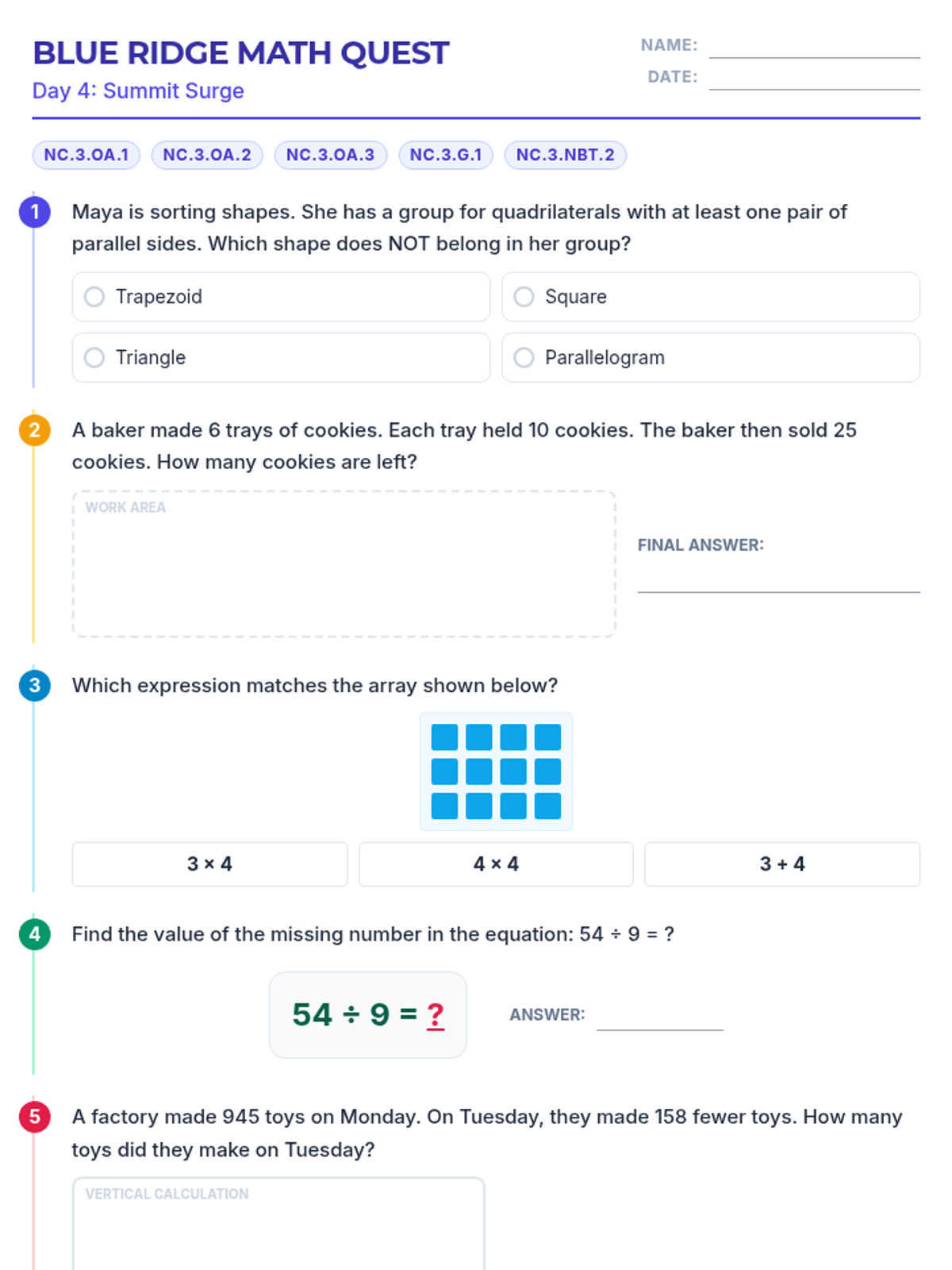 BLUE RIDGE MATH QUEST
Day 4: Summit Surge

NAME:
DATE:

NC.3.OA.1 NC.3.OA.2 NC.3.OA.3 NC.3.G.1 NC.3.NBT.2

1 Maya is sorting shapes. She has a group for quadrilaterals with at least one pair of parallel sides. Which shape does NOT belong in her group?

Trapezoid
Square
Triangle
Parallelogram

2 A baker made 6 trays of cookies. Each tray held 10 cookies. The baker then sold 25 cookies. How many cookies are left?

WORK AREA

FINAL ANSWER:

3 Which expression matches the array shown below?

$3 \times 4$
$4 \times 4$
$3 + 4$

4 Find the value of the missing number in the equation: $54 \div 9 = ?$

$54 \div 9 = ?$

ANSWER:

5 A factory made 945 toys on Monday. On Tuesday, they made 158 fewer toys. How many toys did they make on Tuesday?

VERTICAL CALCULATION